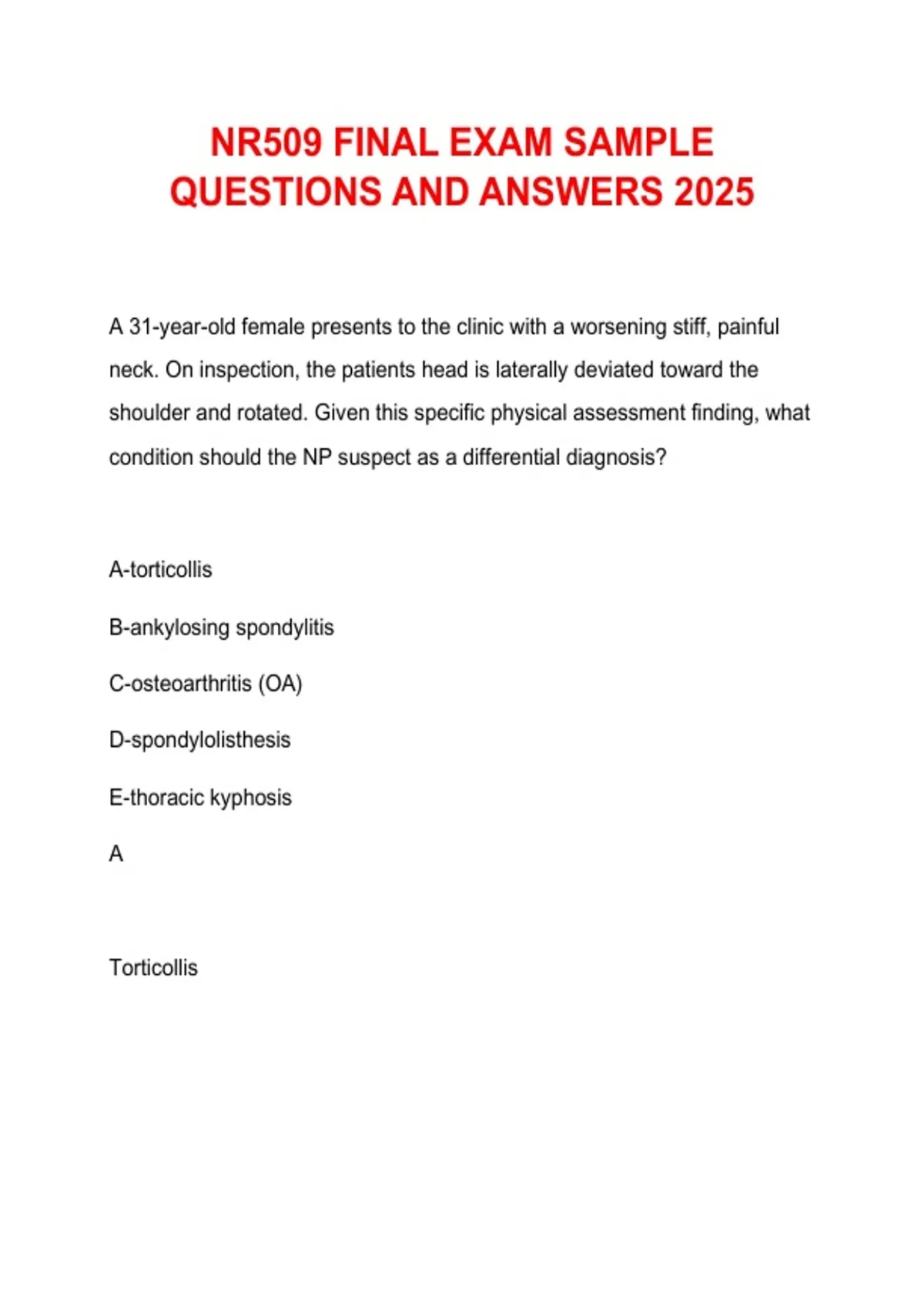 NR509 FINAL EXAM SAMPLE QUESTIONS AND ANSWERS 2025

A 31-year-old female presents to the clinic with a worsening stiff, painful neck. On inspection, the patients head is laterally deviated toward the shoulder and rotated. Given this specific physical assessment finding, what condition should the NP suspect as a differential diagnosis?

A-torticollis

B-ankylosing spondylitis

C-osteoarthritis (OA)

D-spondylolisthesis

E-thoracic kyphosis

A

Torticollis